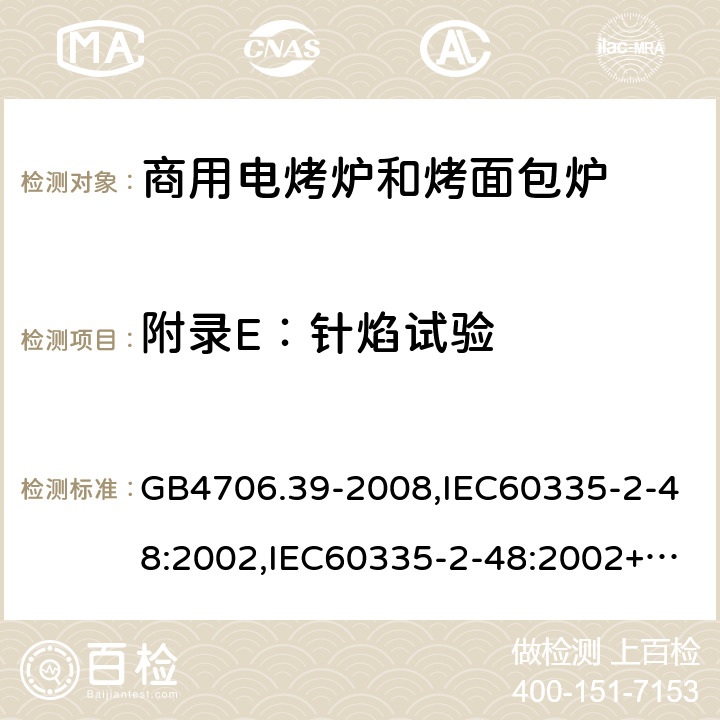 MA CNAS ilac-MRA

检测对象： 商用电烤炉和烤面包炉

检测项目： 附录E：针焰试验

检测标准： GB4706.39-2008,IEC60335-2-48:2002,IEC60335-2-48:2002+…

百检
Baijiantest.com

做检测 上百检
400-151-7153